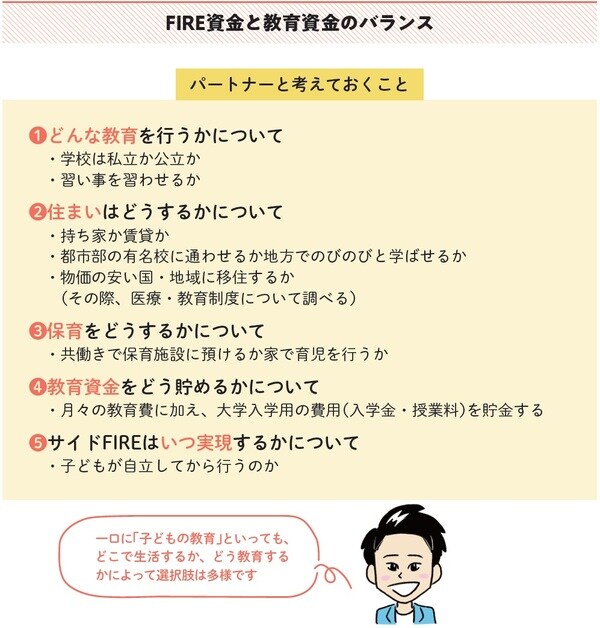 FIRE資金と教育資金のバランス

パートナーと考えておくこと

❶どんな教育を行うかについて
・学校は私立か公立か
・習い事を習わせるか

❷住まいはどうするかについて
・持ち家か賃貸か
・都市部の有名校に通わせるか地方でのびのびと学ばせるか
・物価の安い国・地域に移住するか
（その際、医療・教育制度について調べる）

❸保育をどうするかについて
・共働きで保育施設に預けるか家で育児を行うか

❹教育資金をどう貯めるかについて
・月々の教育費に加え、大学入学用の費用(入学金・授業料)を貯金する

❺サイドFIREはいつ実現するかについて
・子どもが自立してから行うのか

一口に「子どもの教育」といっても、どこで生活するか、どう教育するかによって選択肢は多様です